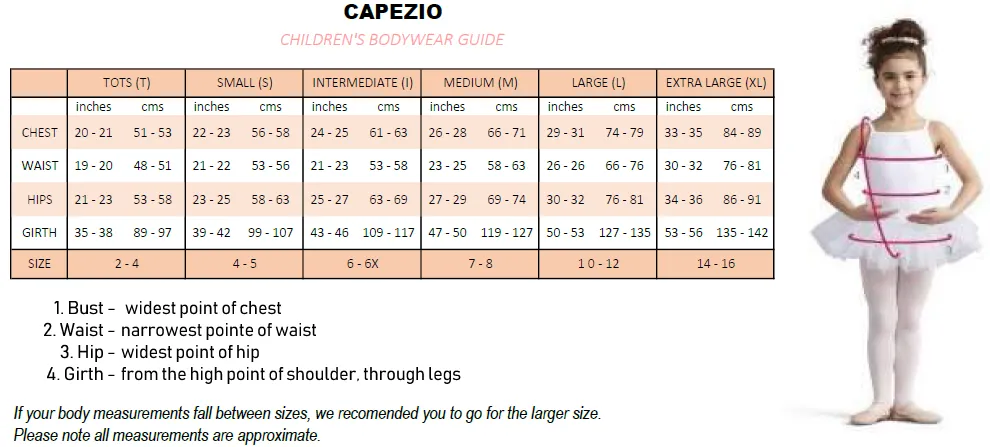 CAPEZIO

CHILDREN'S BODYWEAR GUIDE

| | TOTS (T) | | SMALL (S) | | INTERMEDIATE (I) | | MEDIUM (M) | | LARGE (L) | | EXTRA LARGE (XL) | |
|---|---|---|---|---|---|---|---|---|---|---|---|---|
| | inches | cms | inches | cms | inches | cms | inches | cms | inches | cms | inches | cms |
| CHEST | 20 - 21 | 51 - 53 | 22 - 23 | 56 - 58 | 24 - 25 | 61 - 63 | 26 - 28 | 66 - 71 | 29 - 31 | 74 - 79 | 33 - 35 | 84 - 89 |
| WAIST | 19 - 20 | 48 - 51 | 21 - 22 | 53 - 56 | 21 - 23 | 53 - 58 | 23 - 25 | 58 - 63 | 26 - 26 | 66 - 76 | 30 - 32 | 76 - 81 |
| HIPS | 21 - 23 | 53 - 58 | 23 - 25 | 58 - 63 | 25 - 27 | 63 - 69 | 27 - 29 | 69 - 74 | 30 - 32 | 76 - 81 | 34 - 36 | 86 - 91 |
| GIRTH | 35 - 38 | 89 - 97 | 39 - 42 | 99 - 107 | 43 - 46 | 109 - 117 | 47 - 50 | 119 - 127 | 50 - 53 | 127 - 135 | 53 - 56 | 135 - 142 |
| SIZE | 2 - 4 | | 4 - 5 | | 6 - 6X | | 7 - 8 | | 10 - 12 | | 14 - 16 | |

1. Bust - widest point of chest
2. Waist - narrowest pointe of waist
3. Hip - widest point of hip
4. Girth - from the high point of shoulder, through legs

If your body measurements fall between sizes, we recomended you to go for the larger size.
Please note all measurements are approximate.